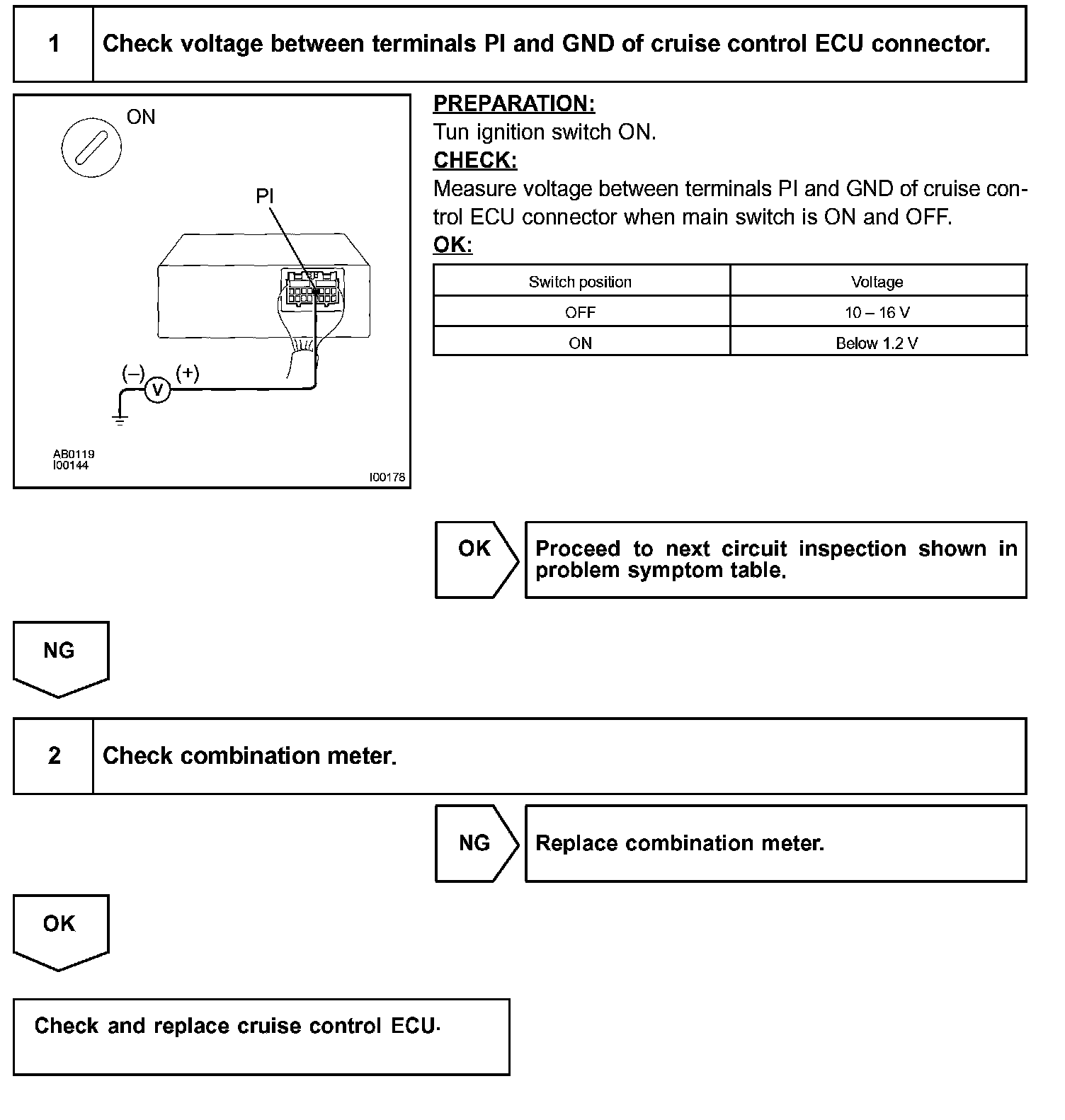 1

Check voltage between terminals PI and GND of cruise control ECU connector.

ON

PI

(–) V (+)

AB0119
I00144

I00178

PREPARATION:
Tun ignition switch ON.

CHECK:
Measure voltage between terminals PI and GND of cruise control ECU connector when main switch is ON and OFF.

OK:

| Switch position | Voltage |
|---|---|
| OFF | 10 – 16 V |
| ON | Below 1.2 V |

OK

Proceed to next circuit inspection shown in problem symptom table.

NG

2

Check combination meter.

NG

Replace combination meter.

OK

Check and replace cruise control ECU.